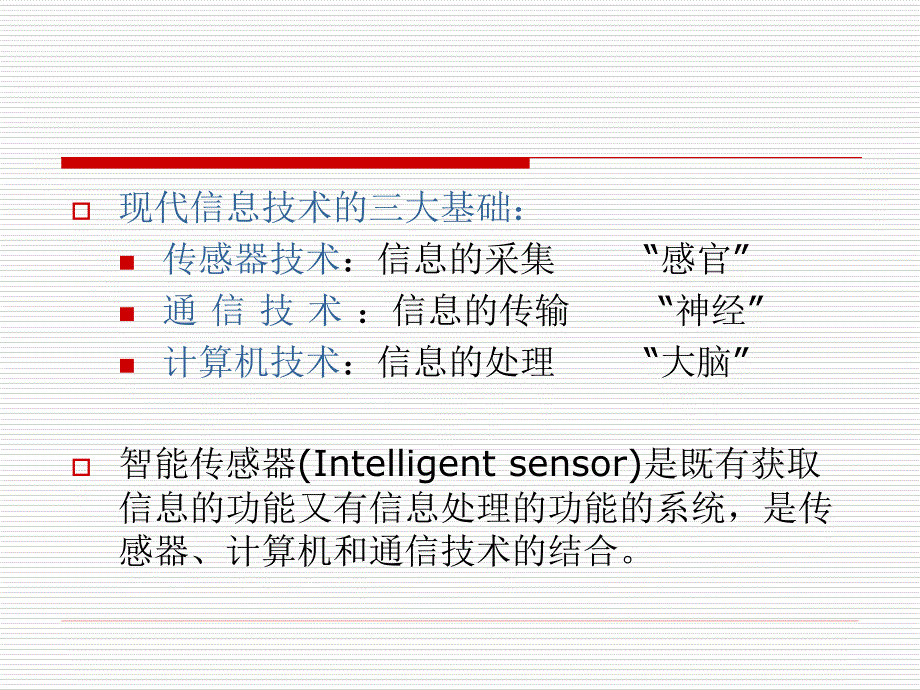 现代信息技术的三大基础：

传感器技术：信息的采集 “感官”

通 信 技 术 ：信息的传输 “神经”

计算机技术：信息的处理 “大脑”

智能传感器(Intelligent sensor)是既有获取信息的功能又有信息处理的功能的系统，是传感器、计算机和通信技术的结合。